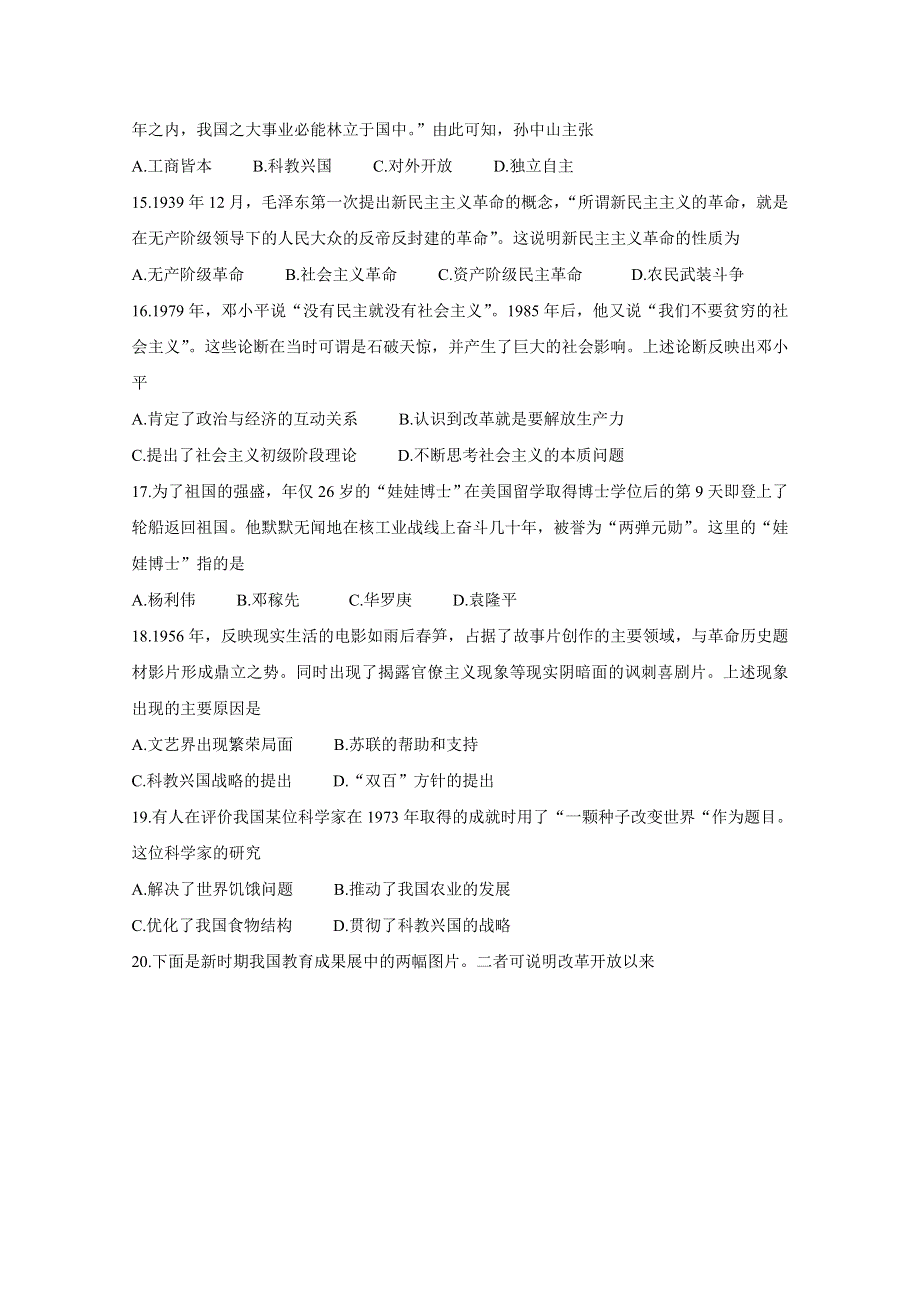 年之内，我国之大事业必能林立于国中。”由此可知，孙中山主张

A.工商皆本　　B.科教兴国　　C.对外开放　　D.独立自主

15.1939 年 12 月，毛泽东第一次提出新民主主义革命的概念，“所谓新民主主义的革命，就是在无产阶级领导下的人民大众的反帝反封建的革命”。这说明新民主主义革命的性质为

A.无产阶级革命　　B.社会主义革命　　C.资产阶级民主革命　　D.农民武装斗争

16.1979 年，邓小平说“没有民主就没有社会主义”。1985 年后，他又说“我们不要贫穷的社会主义”。这些论断在当时可谓是石破天惊，并产生了巨大的社会影响。上述论断反映出邓小平

A.肯定了政治与经济的互动关系　　B.认识到改革就是要解放生产力

C.提出了社会主义初级阶段理论　　D.不断思考社会主义的本质问题

17.为了祖国的强盛，年仅 26 岁的“娃娃博士”在美国留学取得博士学位后的第 9 天即登上了轮船返回祖国。他默默无闻地在核工业战线上奋斗几十年，被誉为“两弹元勋”。这里的“娃娃博士”指的是

A.杨利伟　　B.邓稼先　　C.华罗庚　　D.袁隆平

18.1956 年，反映现实生活的电影如雨后春笋，占据了故事片创作的主要领域，与革命历史题材影片形成鼎立之势。同时出现了揭露官僚主义现象等现实阴暗面的讽刺喜剧片。上述现象出现的主要原因是

A.文艺界出现繁荣局面　　B.苏联的帮助和支持

C.科教兴国战略的提出　　D.“双百”方针的提出

19.有人在评价我国某位科学家在 1973 年取得的成就时用了“一颗种子改变世界“作为题目。这位科学家的研究

A.解决了世界饥饿问题　　B.推动了我国农业的发展

C.优化了我国食物结构　　D.贯彻了科教兴国的战略

20.下面是新时期我国教育成果展中的两幅图片。二者可说明改革开放以来